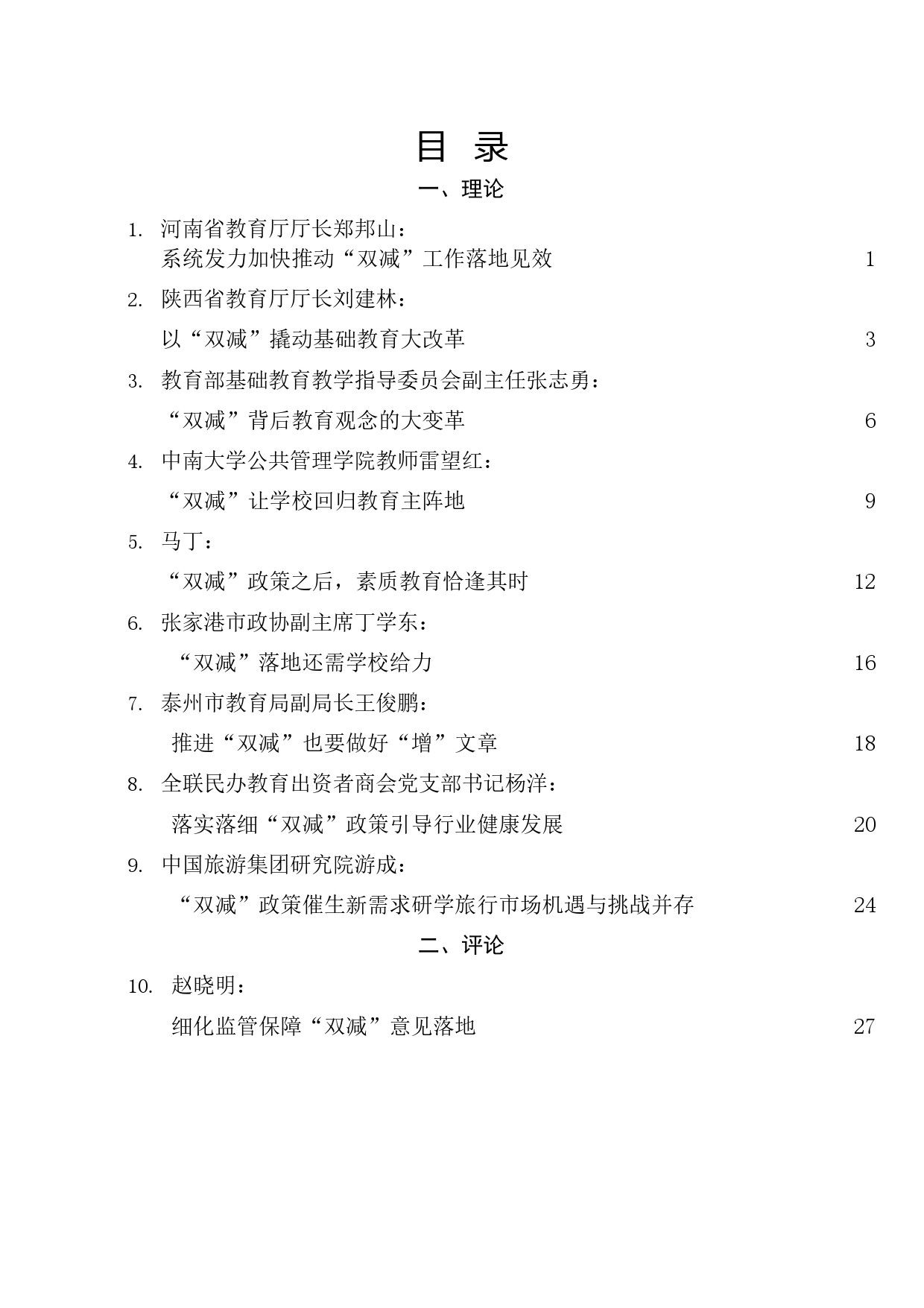 目 录

一、理论

1. 河南省教育厅厅长郑邦山：
系统发力加快推动“双减”工作落地见效 1

2. 陕西省教育厅厅长刘建林：
以“双减”撬动基础教育大改革 3

3. 教育部基础教育教学指导委员会副主任张志勇：
“双减”背后教育观念的大变革 6

4. 中南大学公共管理学院教师雷望红：
“双减”让学校回归教育主阵地 9

5. 马丁：
“双减”政策之后，素质教育恰逢其时 12

6. 张家港市政协副主席丁学东：
“双减”落地还需学校给力 16

7. 泰州市教育局副局长王俊鹏：
推进“双减”也要做好“增”文章 18

8. 全联民办教育出资者商会党支部书记杨洋：
落实落细“双减”政策引导行业健康发展 20

9. 中国旅游集团研究院游成：
“双减”政策催生新需求研学旅行市场机遇与挑战并存 24

二、评论

10. 赵晓明：
细化监管保障“双减”意见落地 27